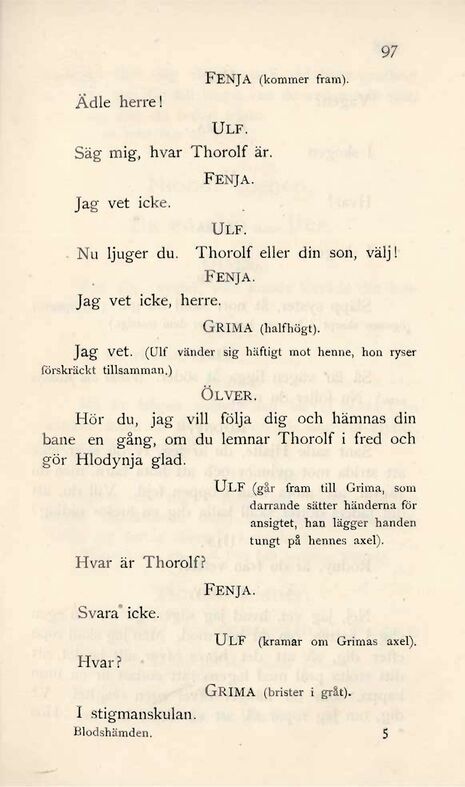 97

FENJA (kommer fram).

Ädle herre!

ULF.

Säg mig, hvar Thorolf är.

FENJA.

Jag vet icke.

ULF.

Nu ljuger du. Thorolf eller din son, välj!

FENJA.

Jag vet icke, herre.

GRIMA (halfhögt).

Jag vet. (Ulf vänder sig häftigt mot henne, hon ryser förskräckt tillsamman.)

ÖLVER.

Hör du, jag vill följa dig och hämnas din bane en gång, om du lemnar Thorolf i fred och gör Hlodynja glad.

ULF (går fram till Grima, som darrande sätter händerna för ansigtet, han lägger handen tungt på hennes axel).

Hvar är Thorolf?

FENJA.

Svara icke.

ULF (kramar om Grimas axel).

Hvar?

GRIMA (brister i gråt).

I stigmanskulan.

Blodshämden. 5